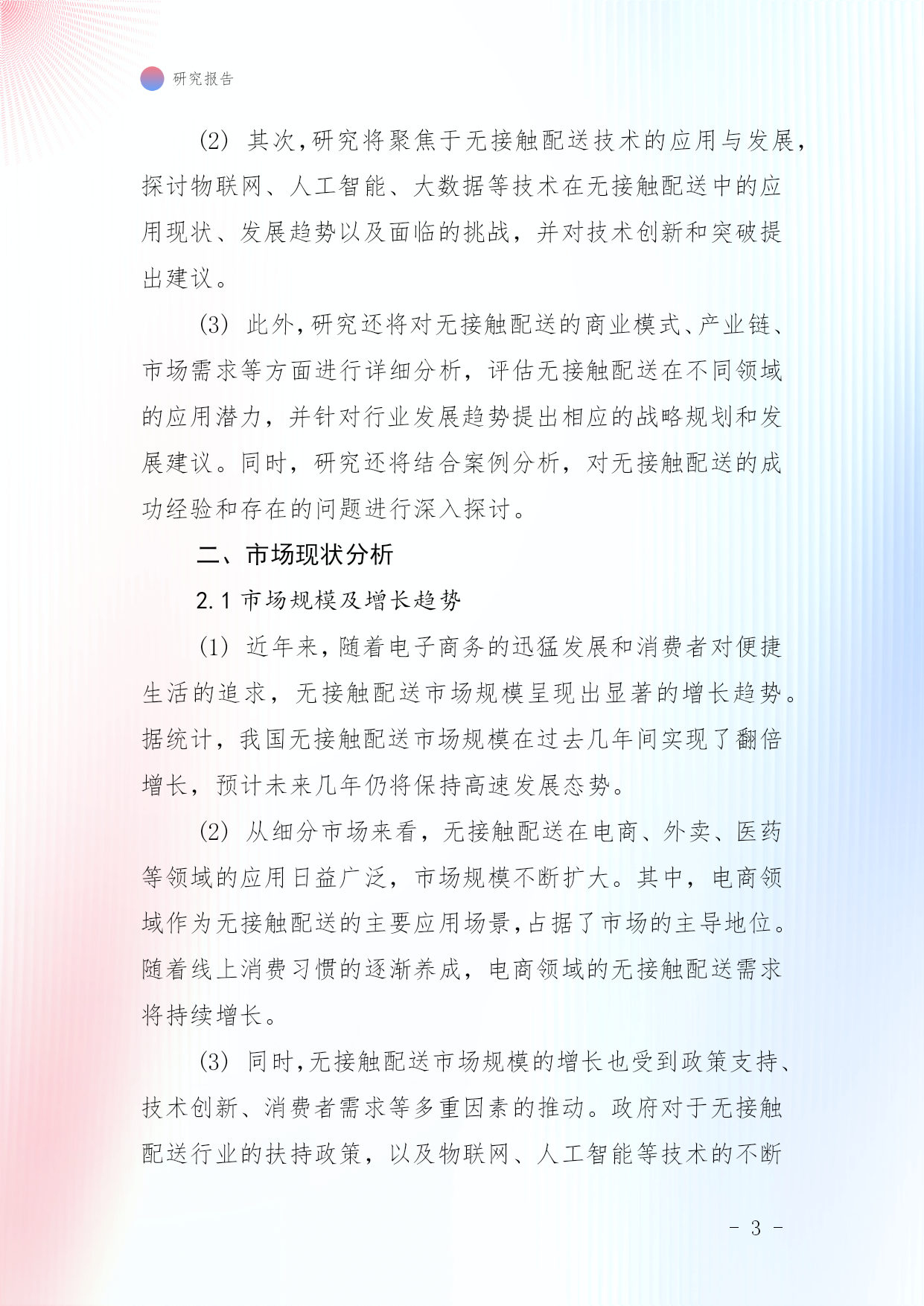 研究报告

(2) 其次,研究将聚焦于无接触配送技术的应用与发展,探讨物联网、人工智能、大数据等技术在无接触配送中的应用现状、发展趋势以及面临的挑战,并对技术创新和突破提出建议。

(3) 此外,研究还将对无接触配送的商业模式、产业链、市场需求等方面进行详细分析,评估无接触配送在不同领域的应用潜力,并针对行业发展趋势提出相应的战略规划和发展建议。同时,研究还将结合案例分析,对无接触配送的成功经验和存在的问题进行深入探讨。

二、市场现状分析

2.1 市场规模及增长趋势

(1) 近年来,随着电子商务的迅猛发展和消费者对便捷生活的追求,无接触配送市场规模呈现出显著的增长趋势。据统计,我国无接触配送市场规模在过去几年间实现了翻倍增长,预计未来几年仍将保持高速发展态势。

(2) 从细分市场来看,无接触配送在电商、外卖、医药等领域的应用日益广泛,市场规模不断扩大。其中,电商领域作为无接触配送的主要应用场景,占据了市场的主导地位。随着线上消费习惯的逐渐养成,电商领域的无接触配送需求将持续增长。

(3) 同时,无接触配送市场规模的增长也受到政策支持、技术创新、消费者需求等多重因素的推动。政府对于无接触配送行业的扶持政策,以及物联网、人工智能等技术的不断

- 3 -